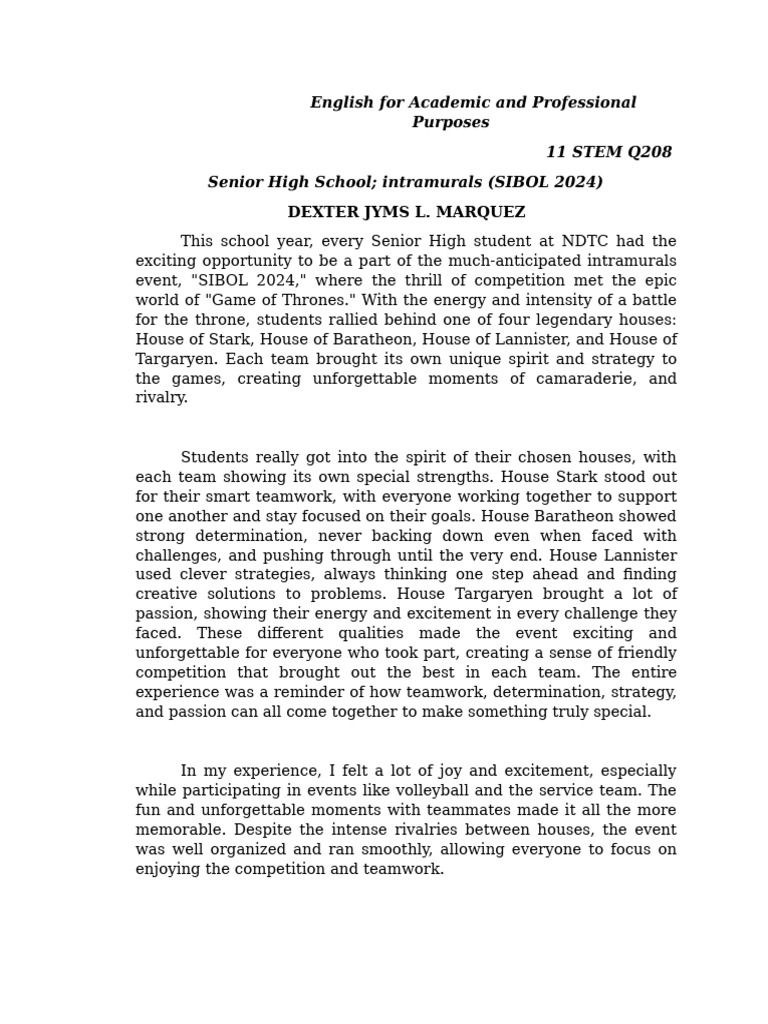 English for Academic and Professional Purposes

11 STEM Q208

Senior High School; intramurals (SIBOL 2024)

DEXTER JYMS L. MARQUEZ

This school year, every Senior High student at NDTC had the exciting opportunity to be a part of the much-anticipated intramurals event, "SIBOL 2024," where the thrill of competition met the epic world of "Game of Thrones." With the energy and intensity of a battle for the throne, students rallied behind one of four legendary houses: House of Stark, House of Baratheon, House of Lannister, and House of Targaryen. Each team brought its own unique spirit and strategy to the games, creating unforgettable moments of camaraderie, and rivalry.

Students really got into the spirit of their chosen houses, with each team showing its own special strengths. House Stark stood out for their smart teamwork, with everyone working together to support one another and stay focused on their goals. House Baratheon showed strong determination, never backing down even when faced with challenges, and pushing through until the very end. House Lannister used clever strategies, always thinking one step ahead and finding creative solutions to problems. House Targaryen brought a lot of passion, showing their energy and excitement in every challenge they faced. These different qualities made the event exciting and unforgettable for everyone who took part, creating a sense of friendly competition that brought out the best in each team. The entire experience was a reminder of how teamwork, determination, strategy, and passion can all come together to make something truly special.

In my experience, I felt a lot of joy and excitement, especially while participating in events like volleyball and the service team. The fun and unforgettable moments with teammates made it all the more memorable. Despite the intense rivalries between houses, the event was well organized and ran smoothly, allowing everyone to focus on enjoying the competition and teamwork.